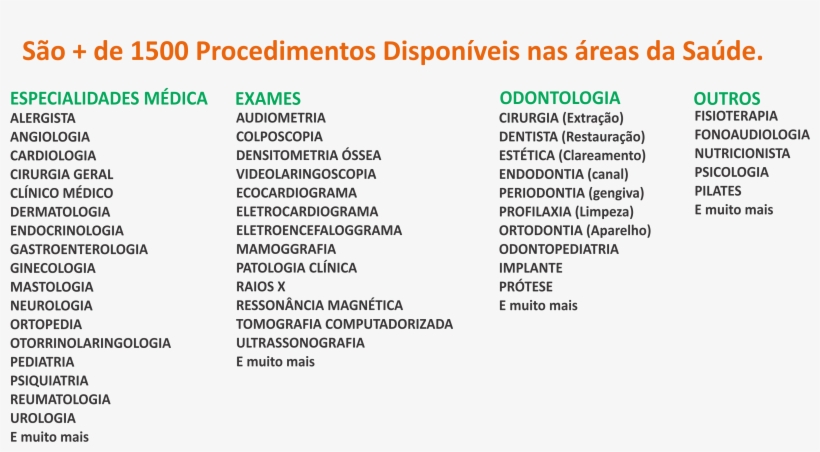 São + de 1500 Procedimentos Disponíveis nas áreas da Saúde.

ESPECIALIDADES MÉDICA
ALERGISTA
ANGIOLOGIA
CARDIOLOGIA
CIRURGIA GERAL
CLÍNICO MÉDICO
DERMATOLOGIA
ENDOCRINOLOGIA
GASTROENTEROLOGIA
GINECOLOGIA
MASTOLOGIA
NEUROLOGIA
ORTOPEDIA
OTORRINOLARINGOLOGIA
PEDIATRIA
PSIQUIATRIA
REUMATOLOGIA
UROLOGIA
E muito mais

EXAMES
AUDIOMETRIA
COLPOSCOPIA
DENSITOMETRIA ÓSSEA
VIDEOLARINGOSCOPIA
ECOCARDIOGRAMA
ELETROCARDIOGRAMA
ELETROENCEFALOGGRAMA
MAMOGGRAFIA
PATOLOGIA CLÍNICA
RAIOS X
RESSONÂNCIA MAGNÉTICA
TOMOGRAFIA COMPUTADORIZADA
ULTRASSONOGRAFIA
E muito mais

ODONTOLOGIA
CIRURGIA (Extração)
DENTISTA (Restauração)
ESTÉTICA (Clareamento)
ENDODONTIA (canal)
PERIODONTIA (gengiva)
PROFILAXIA (Limpeza)
ORTODONTIA (Aparelho)
ODONTOPEDIATRIA
IMPLANTE
PRÓTESE
E muito mais

OUTROS
FISIOTERAPIA
FONOAUDIOLOGIA
NUTRICIONISTA
PSICOLOGIA
PILATES
E muito mais